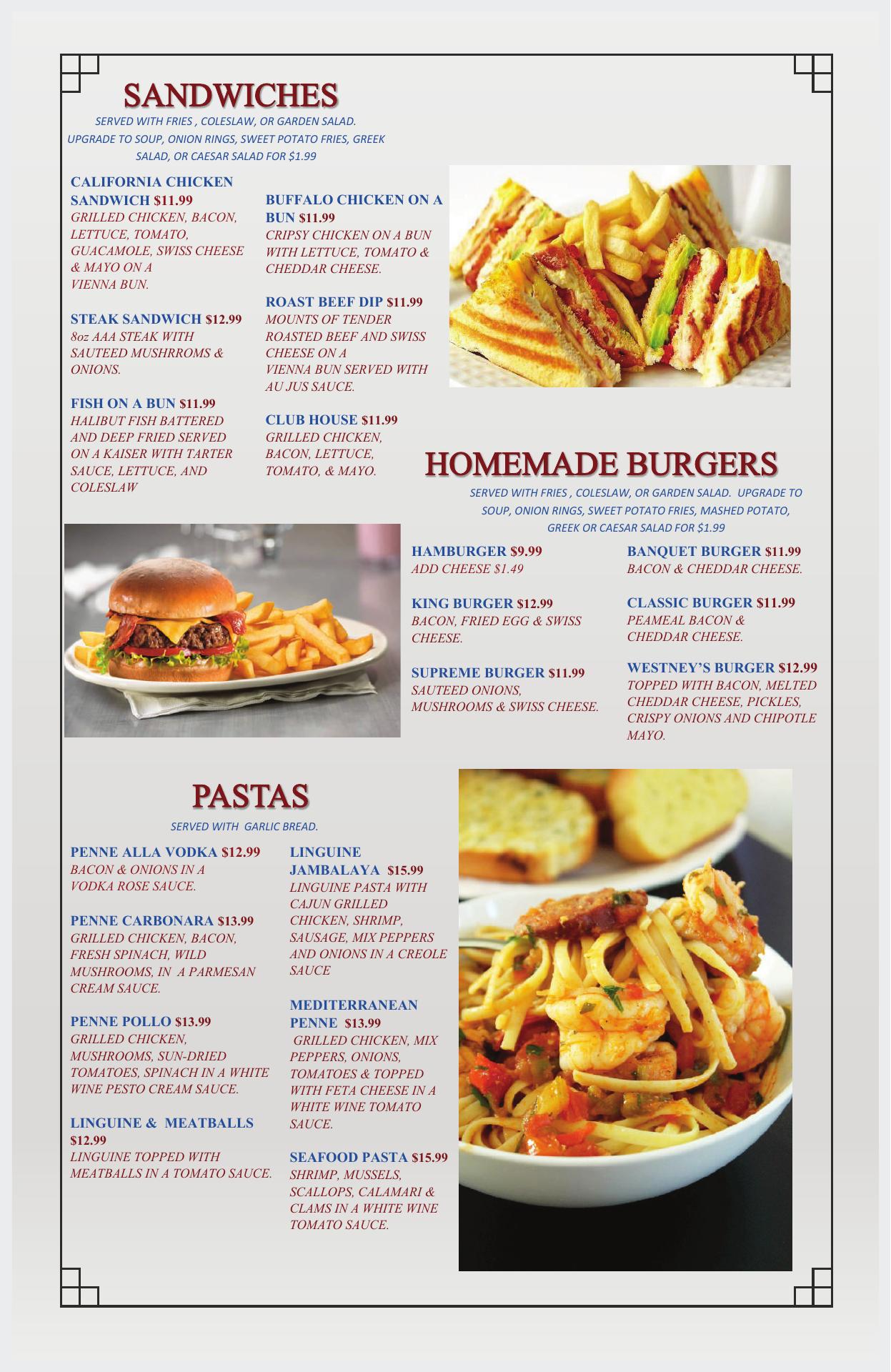 SANDWICHES

SERVED WITH FRIES , COLESLAW, OR GARDEN SALAD. UPGRADE TO SOUP, ONION RINGS, SWEET POTATO FRIES, GREEK SALAD, OR CAESAR SALAD FOR $1.99

CALIFORNIA CHICKEN SANDWICH $11.99
GRILLED CHICKEN, BACON, LETTUCE, TOMATO, GUACAMOLE, SWISS CHEESE & MAYO ON A VIENNA BUN.

STEAK SANDWICH $12.99
8oz AAA STEAK WITH SAUTEED MUSHRROMS & ONIONS.

FISH ON A BUN $11.99
HALIBUT FISH BATTERED AND DEEP FRIED SERVED ON A KAISER WITH TARTER SAUCE, LETTUCE, AND COLESLAW

BUFFALO CHICKEN ON A BUN $11.99
CRIPSY CHICKEN ON A BUN WITH LETTUCE, TOMATO & CHEDDAR CHEESE.

ROAST BEEF DIP $11.99
MOUNTS OF TENDER ROASTED BEEF AND SWISS CHEESE ON A VIENNA BUN SERVED WITH AU JUS SAUCE.

CLUB HOUSE $11.99
GRILLED CHICKEN, BACON, LETTUCE, TOMATO, & MAYO.

HOMEMADE BURGERS

SERVED WITH FRIES , COLESLAW, OR GARDEN SALAD. UPGRADE TO SOUP, ONION RINGS, SWEET POTATO FRIES, MASHED POTATO, GREEK OR CAESAR SALAD FOR $1.99

HAMBURGER $9.99
ADD CHEESE $1.49

KING BURGER $12.99
BACON, FRIED EGG & SWISS CHEESE.

SUPREME BURGER $11.99
SAUTEED ONIONS, MUSHROOMS & SWISS CHEESE.

BANQUET BURGER $11.99
BACON & CHEDDAR CHEESE.

CLASSIC BURGER $11.99
PEAMEAL BACON & CHEDDAR CHEESE.

WESTNEY'S BURGER $12.99
TOPPED WITH BACON, MELTED CHEDDAR CHEESE, PICKLES, CRISPY ONIONS AND CHIPOTLE MAYO.

PASTAS

SERVED WITH GARLIC BREAD.

PENNE ALLA VODKA $12.99
BACON & ONIONS IN A VODKA ROSE SAUCE.

PENNE CARBONARA $13.99
GRILLED CHICKEN, BACON, FRESH SPINACH, WILD MUSHROOMS, IN A PARMESAN CREAM SAUCE.

PENNE POLLO $13.99
GRILLED CHICKEN, MUSHROOMS, SUN-DRIED TOMATOES, SPINACH IN A WHITE WINE PESTO CREAM SAUCE.

LINGUINE & MEATBALLS $12.99
LINGUINE TOPPED WITH MEATBALLS IN A TOMATO SAUCE.

LINGUINE JAMBALAYA $15.99
LINGUINE PASTA WITH CAJUN GRILLED CHICKEN, SHRIMP, SAUSAGE, MIX PEPPERS AND ONIONS IN A CREOLE SAUCE

MEDITERRANEAN PENNE $13.99
GRILLED CHICKEN, MIX PEPPERS, ONIONS, TOMATOES & TOPPED WITH FETA CHEESE IN A WHITE WINE TOMATO SAUCE.

SEAFOOD PASTA $15.99
SHRIMP, MUSSELS, SCALLOPS, CALAMARI & CLAMS IN A WHITE WINE TOMATO SAUCE.